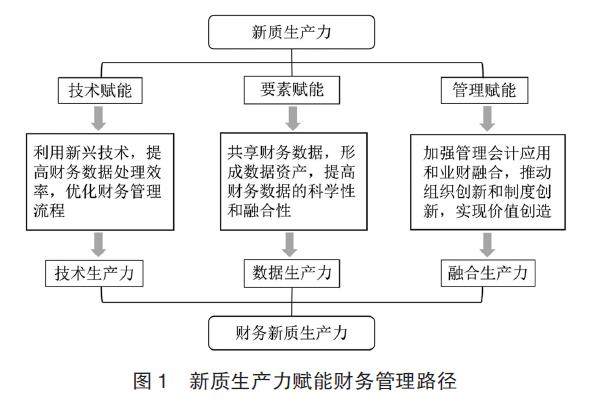 新质生产力

技术赋能

要素赋能

管理赋能

利用新兴技术，提高财务数据处理效率，优化财务管理流程

共享财务数据，形成数据资产，提高财务数据的科学性和融合性

加强管理会计应用和业财融合，推动组织创新和制度创新，实现价值创造

技术生产力

数据生产力

融合生产力

财务新质生产力

图 1　新质生产力赋能财务管理路径